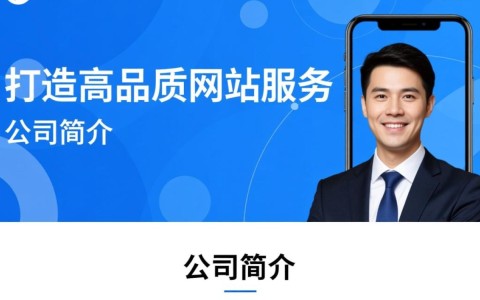 打造高品质网站服务
公司简介

公司简介